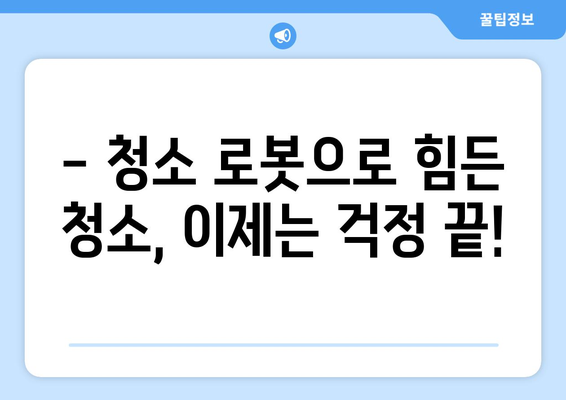 꿀팁정보

– 청소 로봇으로 힘든 청소, 이제는 걱정 끝!